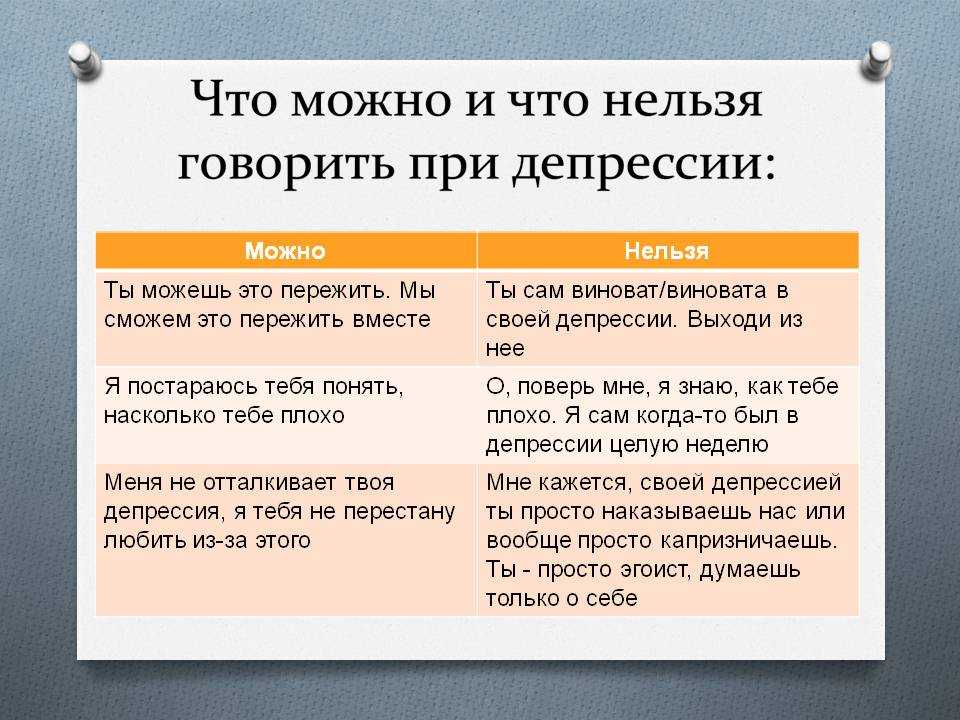 Что можно и что нельзя говорить при депрессии:

| Можно | Нельзя |
|---|---|
| Ты можешь это пережить. Мы сможем это пережить вместе | Ты сам виноват/виновата в своей депрессии. Выходи из нее |
| Я постараюсь тебя понять, насколько тебе плохо | О, поверь мне, я знаю, как тебе плохо. Я сам когда-то был в депрессии целую неделю |
| Меня не отталкивает твоя депрессия, я тебя не перестану любить из-за этого | Мне кажется, своей депрессией ты просто наказываешь нас или вообще просто капризничаешь. Ты - просто эгоист, думаешь только о себе |